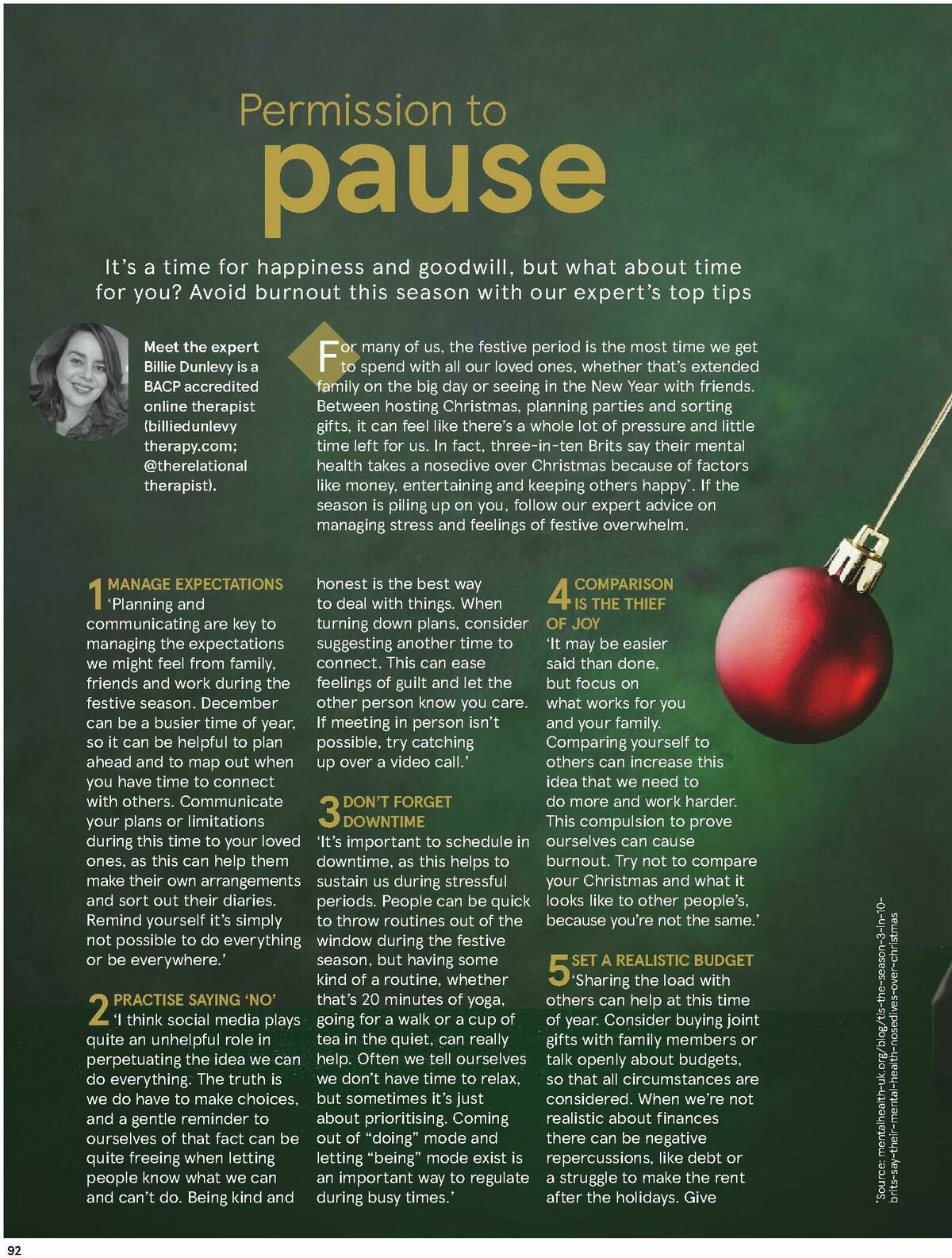 Permission to
pause

It's a time for happiness and goodwill, but what about time for you? Avoid burnout this season with our expert's top tips

Meet the expert Billie Dunlevy is a BACP accredited online therapist (billiedunlevy therapy.com; @therelational therapist).

For many of us, the festive period is the most time we get to spend with all our loved ones, whether that's extended family on the big day or seeing in the New Year with friends. Between hosting Christmas, planning parties and sorting gifts, it can feel like there's a whole lot of pressure and little time left for us. In fact, three-in-ten Brits say their mental health takes a nosedive over Christmas because of factors like money, entertaining and keeping others happy*. If the season is piling up on you, follow our expert advice on managing stress and feelings of festive overwhelm.

1 MANAGE EXPECTATIONS 'Planning and communicating are key to managing the expectations we might feel from family, friends and work during the festive season. December can be a busier time of year, so it can be helpful to plan ahead and to map out when you have time to connect with others. Communicate your plans or limitations during this time to your loved ones, as this can help them make their own arrangements and sort out their diaries. Remind yourself it's simply not possible to do everything or be everywhere.'

2 PRACTISE SAYING 'NO' 'I think social media plays quite an unhelpful role in perpetuating the idea we can do everything. The truth is we do have to make choices, and a gentle reminder to ourselves of that fact can be quite freeing when letting people know what we can and can't do. Being kind and honest is the best way to deal with things. When turning down plans, consider suggesting another time to connect. This can ease feelings of guilt and let the other person know you care. If meeting in person isn't possible, try catching up over a video call.'

3 DON'T FORGET DOWNTIME 'It's important to schedule in downtime, as this helps to sustain us during stressful periods. People can be quick to throw routines out of the window during the festive season, but having some kind of a routine, whether that's 20 minutes of yoga, going for a walk or a cup of tea in the quiet, can really help. Often we tell ourselves we don't have time to relax, but sometimes it's just about prioritising. Coming out of "doing" mode and letting "being" mode exist is an important way to regulate during busy times.'

4 COMPARISON IS THE THIEF OF JOY 'It may be easier said than done, but focus on what works for you and your family. Comparing yourself to others can increase this idea that we need to do more and work harder. This compulsion to prove ourselves can cause burnout. Try not to compare your Christmas and what it looks like to other people's, because you're not the same.'

5 SET A REALISTIC BUDGET 'Sharing the load with others can help at this time of year. Consider buying joint gifts with family members or talk openly about budgets, so that all circumstances are considered. When we're not realistic about finances there can be negative repercussions, like debt or a struggle to make the rent after the holidays. Give

*Source: mentalhealth-uk.org/blog/tis-the-season-3-in-10-brits-say-their-mental-health-nosedives-over-christmas

92